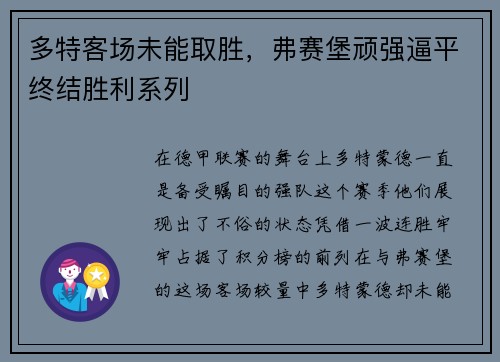 多特客场未能取胜，弗赛堡顽强逼平终结胜利系列

在德甲联赛的舞台上多特蒙德一直是备受瞩目的强队这个赛季他们展现出了不俗的状态凭借一波连胜牢牢占据了积分榜的前列在与弗赛堡的这场客场较量中多特蒙德却未能